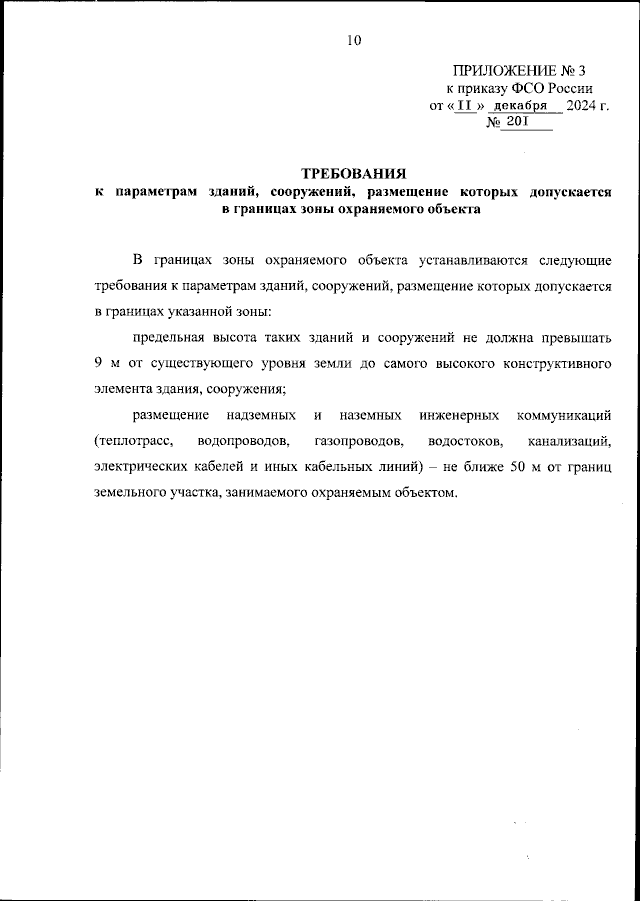 10

ПРИЛОЖЕНИЕ № 3
к приказу ФСО России
от « 11 » декабря 2024 г.
№ 201

ТРЕБОВАНИЯ
к параметрам зданий, сооружений, размещение которых допускается в границах зоны охраняемого объекта

В границах зоны охраняемого объекта устанавливаются следующие требования к параметрам зданий, сооружений, размещение которых допускается в границах указанной зоны:

предельная высота таких зданий и сооружений не должна превышать 9 м от существующего уровня земли до самого высокого конструктивного элемента здания, сооружения;

размещение надземных и наземных инженерных коммуникаций (теплотрасс, водопроводов, газопроводов, водостоков, канализаций, электрических кабелей и иных кабельных линий) – не ближе 50 м от границ земельного участка, занимаемого охраняемым объектом.